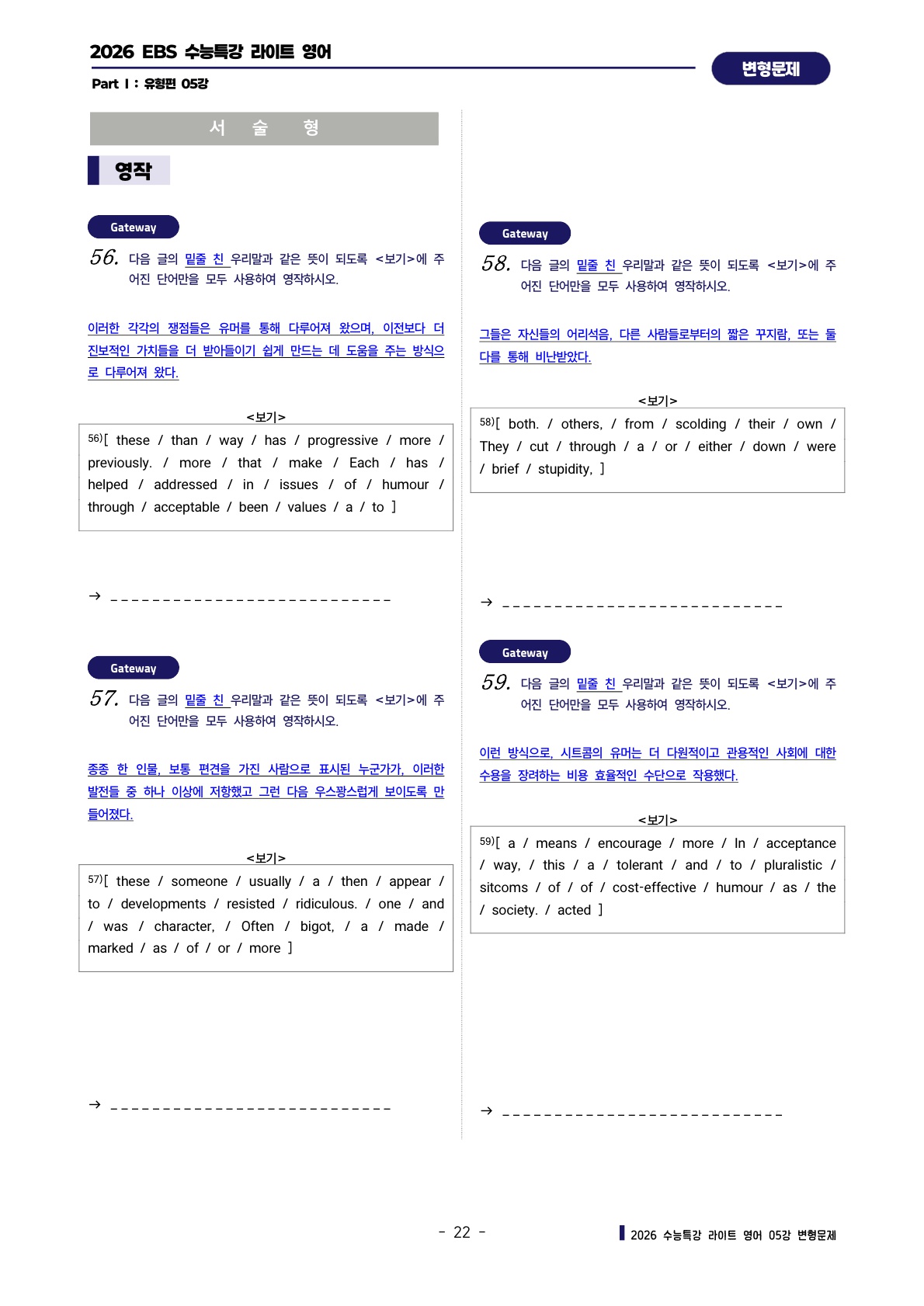 2026 EBS 수능특강 라이트 영어

Part I : 유형편 05강

변형문제

서 술 형

영작

Gateway

56. 다음 글의 밑줄 친 우리말과 같은 뜻이 되도록 <보기>에 주어진 단어만을 모두 사용하여 영작하시오.

이러한 각각의 쟁점들은 유머를 통해 다루어져 왔으며, 이전보다 더 진보적인 가치들을 더 받아들이기 쉽게 만드는 데 도움을 주는 방식으로 다루어져 왔다.

<보기>

56)[ these / than / way / has / progressive / more / previously. / more / that / make / Each / has / helped / addressed / in / issues / of / humour / through / acceptable / been / values / a / to ]

→ ___________________________

Gateway

57. 다음 글의 밑줄 친 우리말과 같은 뜻이 되도록 <보기>에 주어진 단어만을 모두 사용하여 영작하시오.

종종 한 인물, 보통 편견을 가진 사람으로 표시된 누군가가, 이러한 발전들 중 하나 이상에 저항했고 그런 다음 우스꽝스럽게 보이도록 만들어졌다.

<보기>

57)[ these / someone / usually / a / then / appear / to / developments / resisted / ridiculous. / one / and / was / character, / Often / bigot, / a / made / marked / as / of / or / more ]

→ ___________________________

Gateway

58. 다음 글의 밑줄 친 우리말과 같은 뜻이 되도록 <보기>에 주어진 단어만을 모두 사용하여 영작하시오.

그들은 자신들의 어리석음, 다른 사람들로부터의 짧은 꾸지람, 또는 둘 다를 통해 비난받았다.

<보기>

58)[ both. / others, / from / scolding / their / own / They / cut / through / a / or / either / down / were / brief / stupidity, ]

→ ___________________________

Gateway

59. 다음 글의 밑줄 친 우리말과 같은 뜻이 되도록 <보기>에 주어진 단어만을 모두 사용하여 영작하시오.

이런 방식으로, 시트콤의 유머는 더 다원적이고 관용적인 사회에 대한 수용을 장려하는 비용 효율적인 수단으로 작용했다.

<보기>

59)[ a / means / encourage / more / In / acceptance / way, / this / a / tolerant / and / to / pluralistic / sitcoms / of / of / cost-effective / humour / as / the / society. / acted ]

→ ___________________________

- 22 -

2026 수능특강 라이트 영어 05강 변형문제